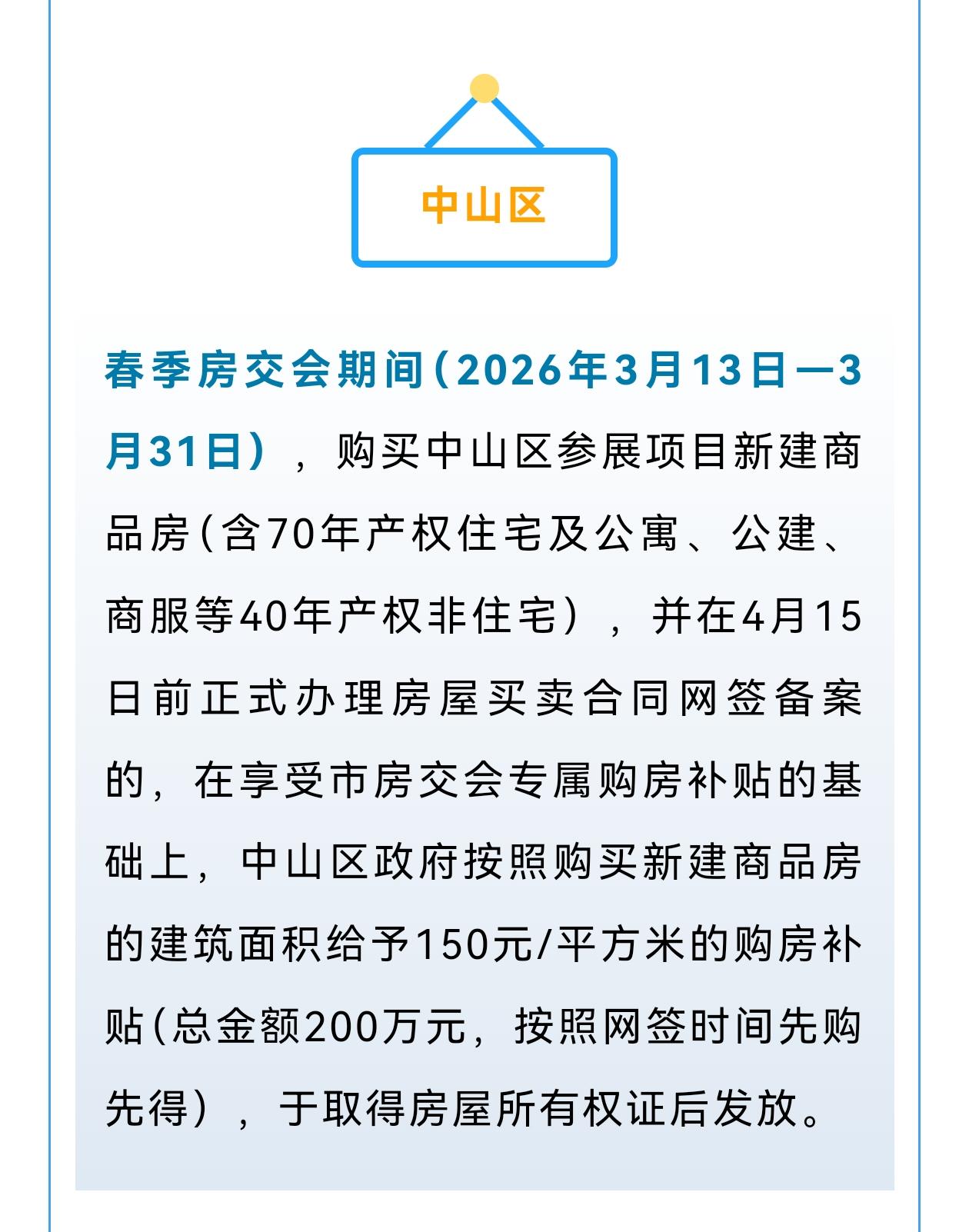 中山区

春季房交会期间（2026年3月13日—3月31日），购买中山区参展项目新建商品房（含70年产权住宅及公寓、公建、商服等40年产权非住宅），并在4月15日前正式办理房屋买卖合同网签备案的，在享受市房交会专属购房补贴的基础上，中山区政府按照购买新建商品房的建筑面积给予150元/平方米的购房补贴（总金额200万元，按照网签时间先购先得），于取得房屋所有权证后发放。